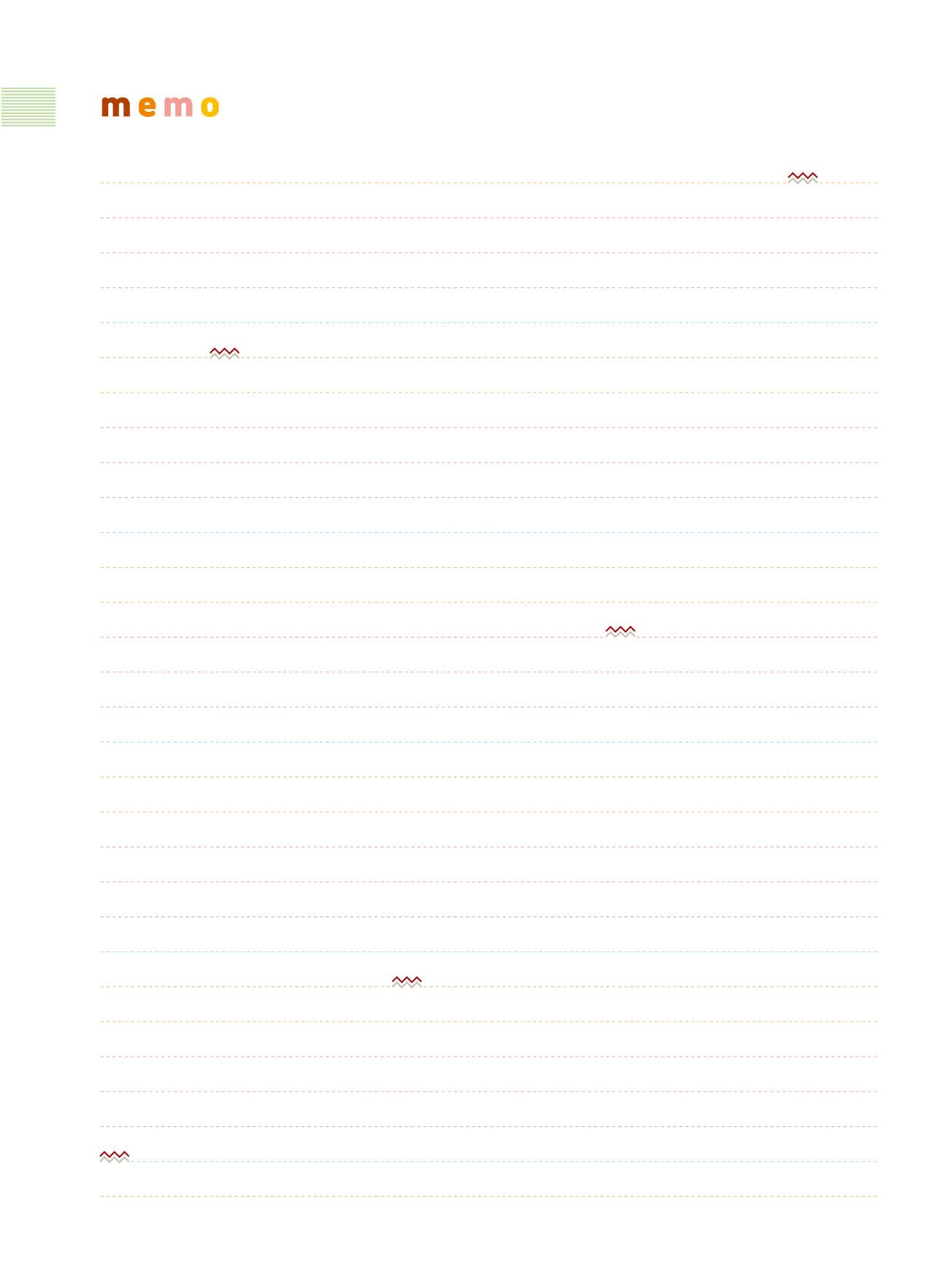 memo